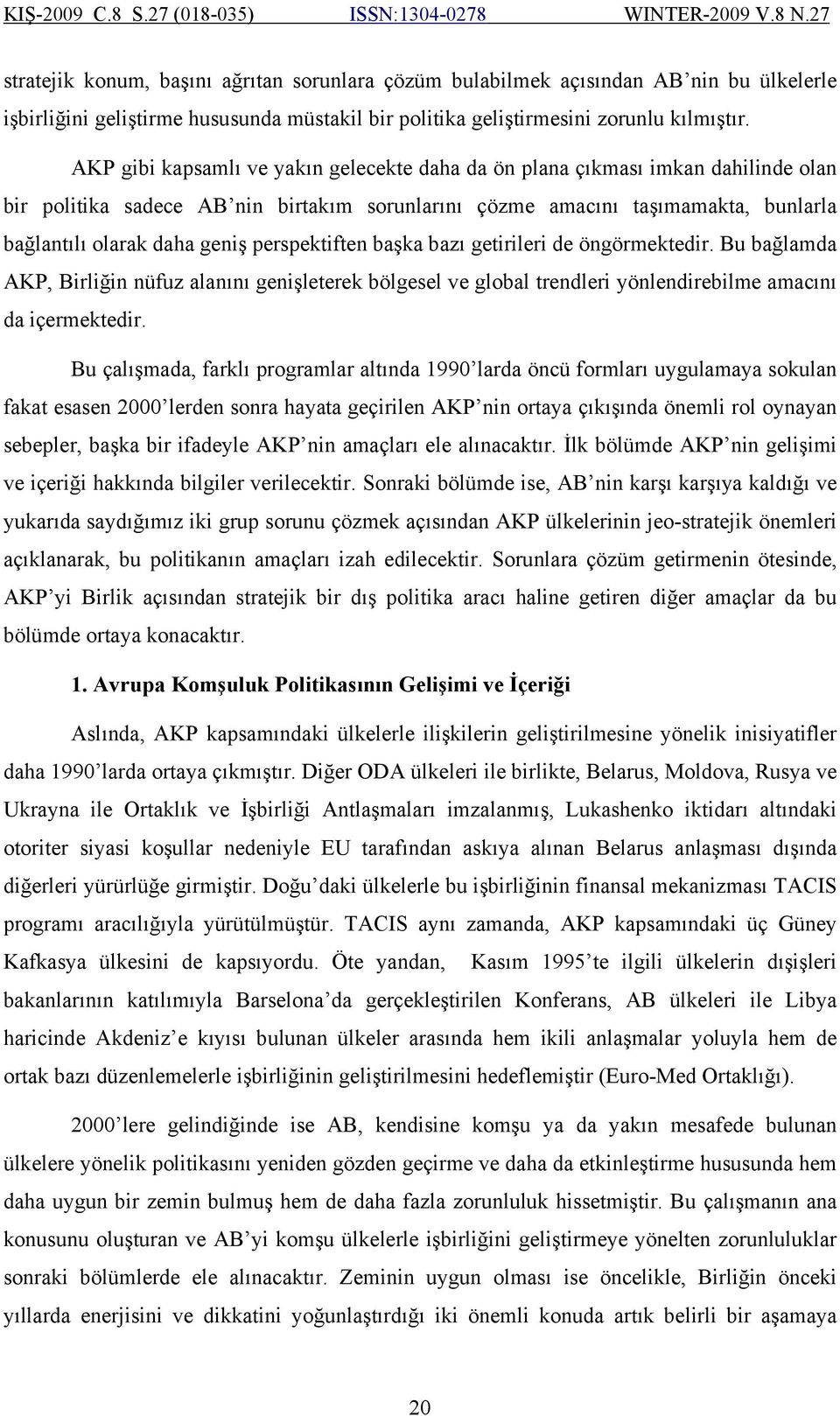 KIŞ-2009 C.8 S.27 (018-035) ISSN:1304-0278 WINTER-2009 V.8 N.27

stratejik konum, başını ağrıtan sorunlara çözüm bulabilmek açısından AB'nin bu ülkelerle işbirliğini geliştirme hususunda müstakil bir politika geliştirmesini zorunlu kılmıştır.

AKP gibi kapsamlı ve yakın gelecekte daha da ön plana çıkması imkan dahilinde olan bir politika sadece AB'nin birtakım sorunlarını çözme amacını taşımamakta, bunlarla bağlantılı olarak daha geniş perspektiften başka bazı getirileri de öngörmektedir. Bu bağlamda AKP, Birliğin nüfuz alanını genişleterek bölgesel ve global trendleri yönlendirebilme amacını da içermektedir.

Bu çalışmada, farklı programlar altında 1990'larda öncü formları uygulamaya sokulan fakat esasen 2000'lerden sonra hayata geçirilen AKP'nin ortaya çıkışında önemli rol oynayan sebepler, başka bir ifadeyle AKP'nin amaçları ele alınacaktır. İlk bölümde AKP'nin gelişimi ve içeriği hakkında bilgiler verilecektir. Sonraki bölümde ise, AB'nin karşı karşıya kaldığı ve yukarıda saydığımız iki grup sorunu çözmek açısından AKP ülkelerinin jeo-stratejik önemleri açıklanarak, bu politikanın amaçları izah edilecektir. Sorunlara çözüm getirmenin ötesinde, AKP'yi Birlik açısından stratejik bir dış politika aracı haline getiren diğer amaçlar da bu bölümde ortaya konacaktır.

1. Avrupa Komşuluk Politikasının Gelişimi ve İçeriği

Aslında, AKP kapsamındaki ülkelerle ilişkilerin geliştirilmesine yönelik inisiyatifler daha 1990'larda ortaya çıkmıştır. Diğer ODA ülkeleri ile birlikte, Belarus, Moldova, Rusya ve Ukrayna ile Ortaklık ve İşbirliği Antlaşmaları imzalanmış, Lukashenko iktidarı altındaki otoriter siyasi koşullar nedeniyle EU tarafından askıya alınan Belarus anlaşması dışında diğerleri yürürlüğe girmiştir. Doğu'daki ülkelerle bu işbirliğinin finansal mekanizması TACIS programı aracılığıyla yürütülmüştür. TACIS aynı zamanda, AKP kapsamındaki üç Güney Kafkasya ülkesini de kapsıyordu. Öte yandan, Kasım 1995'te ilgili ülkelerin dışişleri bakanlarının katılımıyla Barselona'da gerçekleştirilen Konferans, AB ülkeleri ile Libya haricinde Akdeniz'e kıyısı bulunan ülkeler arasında hem ikili anlaşmalar yoluyla hem de ortak bazı düzenlemelerle işbirliğinin geliştirilmesini hedeflemiştir (Euro-Med Ortaklığı).

2000'lere gelindiğinde ise AB, kendisine komşu ya da yakın mesafede bulunan ülkelere yönelik politikasını yeniden gözden geçirme ve daha da etkinleştirme hususunda hem daha uygun bir zemin bulmuş hem de daha fazla zorunluluk hissetmiştir. Bu çalışmanın ana konusunu oluşturan ve AB'yi komşu ülkelerle işbirliğini geliştirmeye yönelten zorunluluklar sonraki bölümlerde ele alınacaktır. Zeminin uygun olması ise öncelikle, Birliğin önceki yıllarda enerjisini ve dikkatini yoğunlaştırdığı iki önemli konuda artık belirli bir aşamaya

20